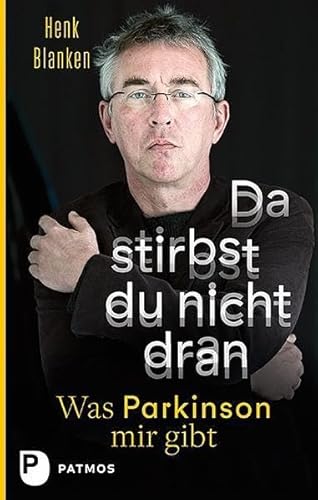 Henk Blanken

Da stirbst du nicht dran

Was Parkinson mir gibt

P PATMOS